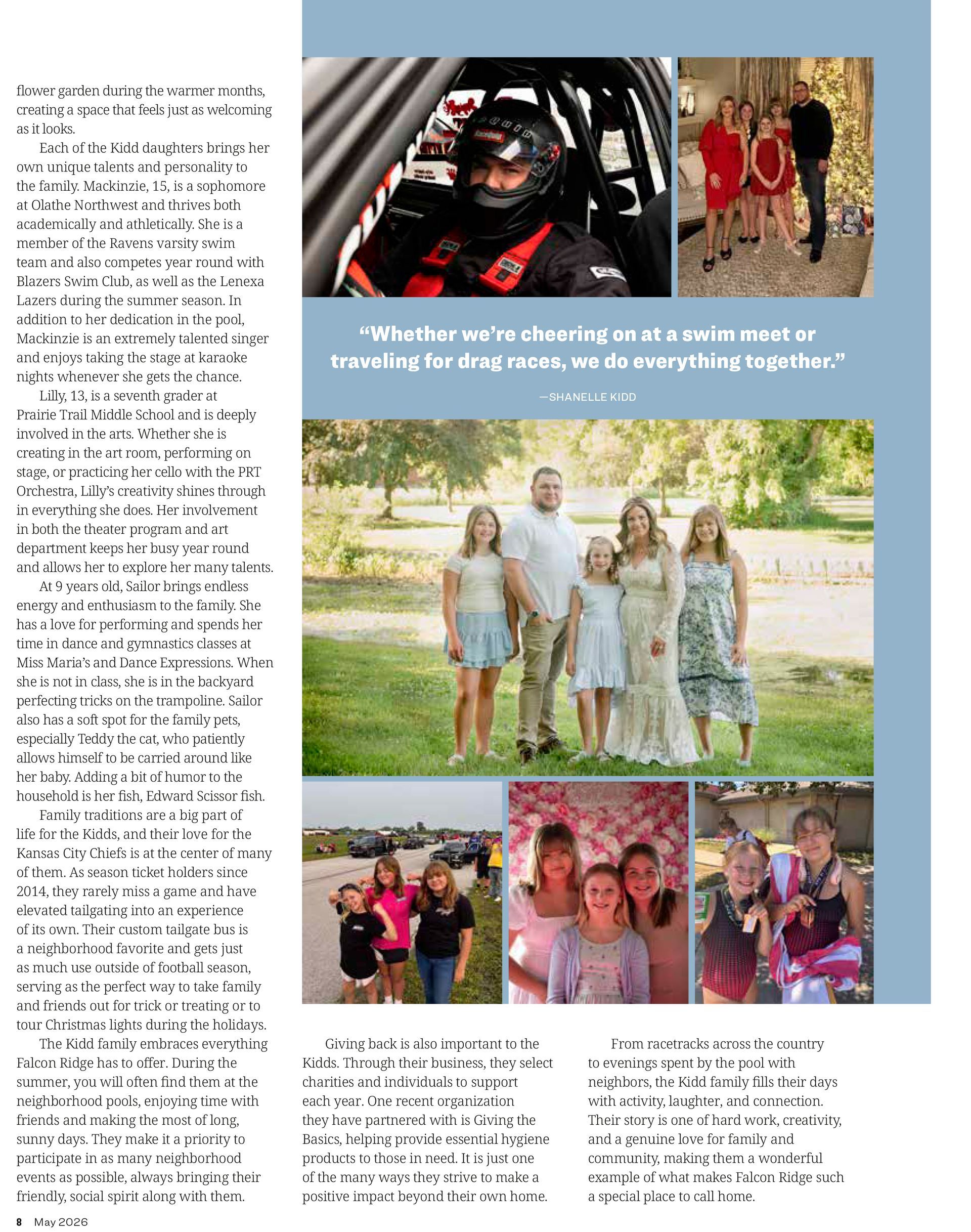 flower garden during the warmer months, creating a space that feels just as welcoming as it looks.

Each of the Kidd daughters brings her own unique talents and personality to the family. Mackinzie, 15, is a sophomore at Olathe Northwest and thrives both academically and athletically. She is a member of the Ravens varsity swim team and also competes year round with Blazers Swim Club, as well as the Lenexa Lazers during the summer season. In addition to her dedication in the pool, Mackinzie is an extremely talented singer and enjoys taking the stage at karaoke nights whenever she gets the chance.

Lilly, 13, is a seventh grader at Prairie Trail Middle School and is deeply involved in the arts. Whether she is creating in the art room, performing on stage, or practicing her cello with the PRT Orchestra, Lilly's creativity shines through in everything she does. Her involvement in both the theater program and art department keeps her busy year round and allows her to explore her many talents.

At 9 years old, Sailor brings endless energy and enthusiasm to the family. She has a love for performing and spends her time in dance and gymnastics classes at Miss Maria's and Dance Expressions. When she is not in class, she is in the backyard perfecting tricks on the trampoline. Sailor also has a soft spot for the family pets, especially Teddy the cat, who patiently allows himself to be carried around like her baby. Adding a bit of humor to the household is her fish, Edward Scissor fish.

Family traditions are a big part of life for the Kidds, and their love for the Kansas City Chiefs is at the center of many of them. As season ticket holders since 2014, they rarely miss a game and have elevated tailgating into an experience of its own. Their custom tailgate bus is a neighborhood favorite and gets just as much use outside of football season, serving as the perfect way to take family and friends out for trick or treating or to tour Christmas lights during the holidays.

The Kidd family embraces everything Falcon Ridge has to offer. During the summer, you will often find them at the neighborhood pools, enjoying time with friends and making the most of long, sunny days. They make it a priority to participate in as many neighborhood events as possible, always bringing their friendly, social spirit along with them.

"Whether we're cheering on at a swim meet or traveling for drag races, we do everything together."

—SHANELLE KIDD

Giving back is also important to the Kidds. Through their business, they select charities and individuals to support each year. One recent organization they have partnered with is Giving the Basics, helping provide essential hygiene products to those in need. It is just one of the many ways they strive to make a positive impact beyond their own home.

From racetracks across the country to evenings spent by the pool with neighbors, the Kidd family fills their days with activity, laughter, and connection. Their story is one of hard work, creativity, and a genuine love for family and community, making them a wonderful example of what makes Falcon Ridge such a special place to call home.

8 May 2026